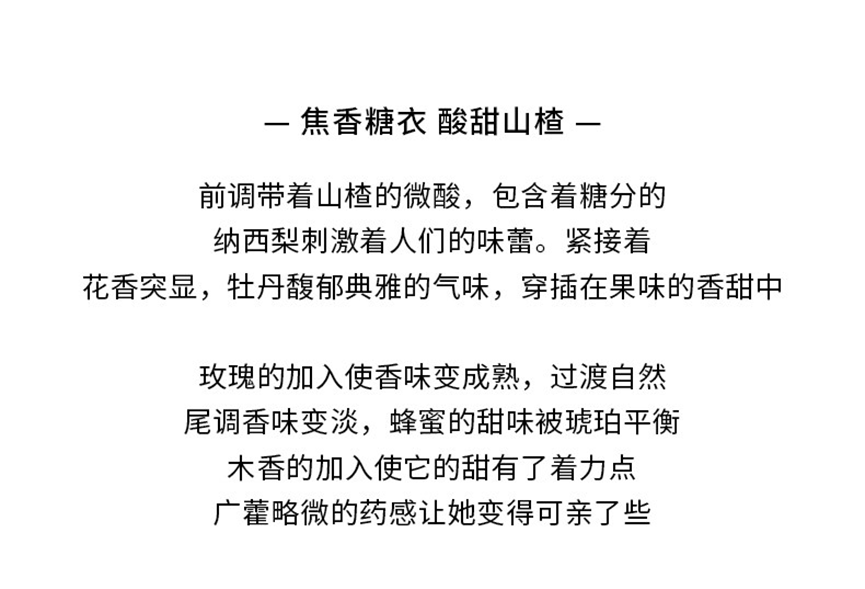 — 焦香糖衣 酸甜山楂 —

前调带着山楂的微酸，包含着糖分的
纳西梨刺激着人们的味蕾。紧接着
花香突显，牡丹馥郁典雅的气味，穿插在果味的香甜中

玫瑰的加入使香味变成熟，过渡自然
尾调香味变淡，蜂蜜的甜味被琥珀平衡
木香的加入使它的甜有了着力点
广藿略微的药感让她变得可亲了些